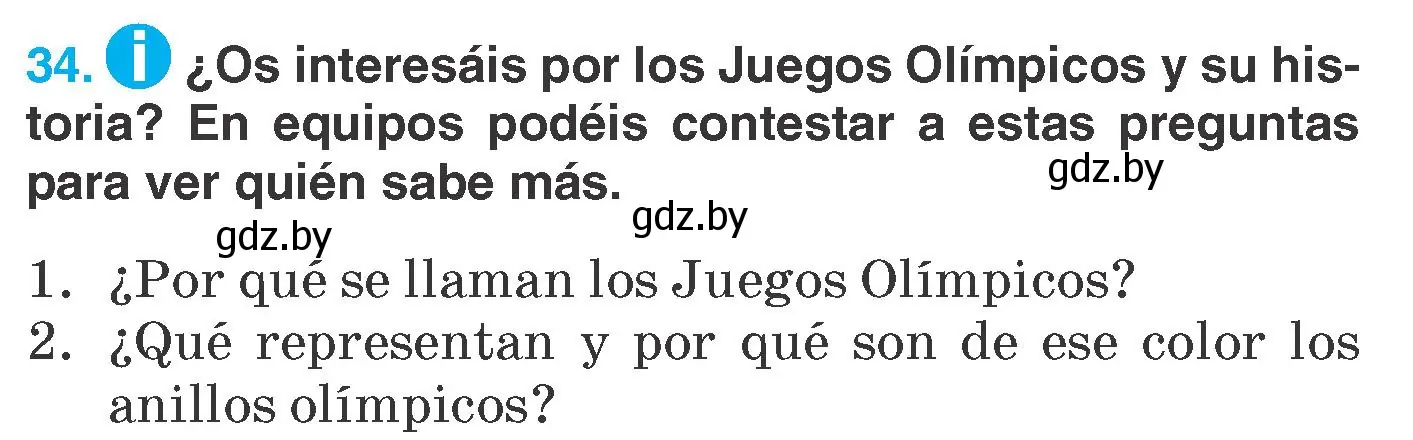 34. i ¿Os interesáis por los Juegos Olímpicos y su historia? En equipos podéis contestar a estas preguntas para ver quién sabe más.

gdz.by gdz.by gdz.by

1. ¿Por qué se llaman los Juegos Olímpicos?
2. ¿Qué representan y por qué son de ese color los anillos olímpicos?